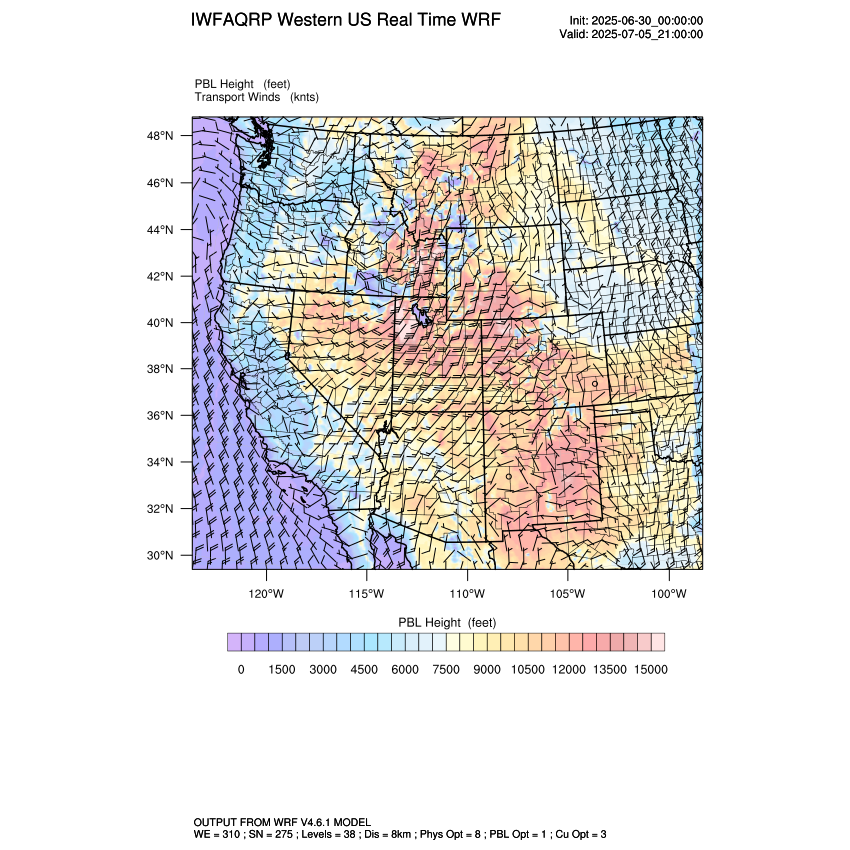 IWFAQRP Western US Real Time WRF

Init: 2025-06-30_00:00:00
Valid: 2025-07-05_21:00:00

PBL Height (feet)
Transport Winds (knts)

48°N
46°N
44°N
42°N
40°N
38°N
36°N
34°N
32°N
30°N

120°W 115°W 110°W 105°W 100°W

PBL Height (feet)

0 1500 3000 4500 6000 7500 9000 10500 12000 13500 15000

OUTPUT FROM WRF V4.6.1 MODEL
WE = 310 ; SN = 275 ; Levels = 38 ; Dis = 8km ; Phys Opt = 8 ; PBL Opt = 1 ; Cu Opt = 3